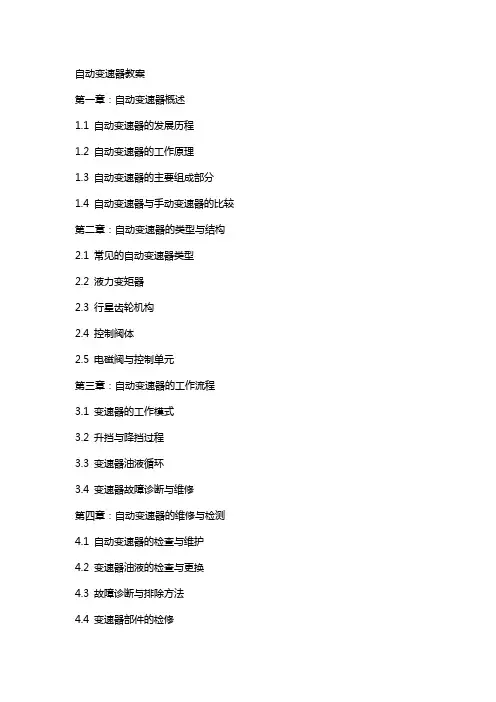 自动变速器教案

第一章：自动变速器概述

1.1 自动变速器的发展历程

1.2 自动变速器的工作原理

1.3 自动变速器的主要组成部分

1.4 自动变速器与手动变速器的比较

第二章：自动变速器的类型与结构

2.1 常见的自动变速器类型

2.2 液力变矩器

2.3 行星齿轮机构

2.4 控制阀体

2.5 电磁阀与控制单元

第三章：自动变速器的工作流程

3.1 变速器的工作模式

3.2 升挡与降挡过程

3.3 变速器油液循环

3.4 变速器故障诊断与维修

第四章：自动变速器的维修与检测

4.1 自动变速器的检查与维护

4.2 变速器油液的检查与更换

4.3 故障诊断与排除方法

4.4 变速器部件的检修